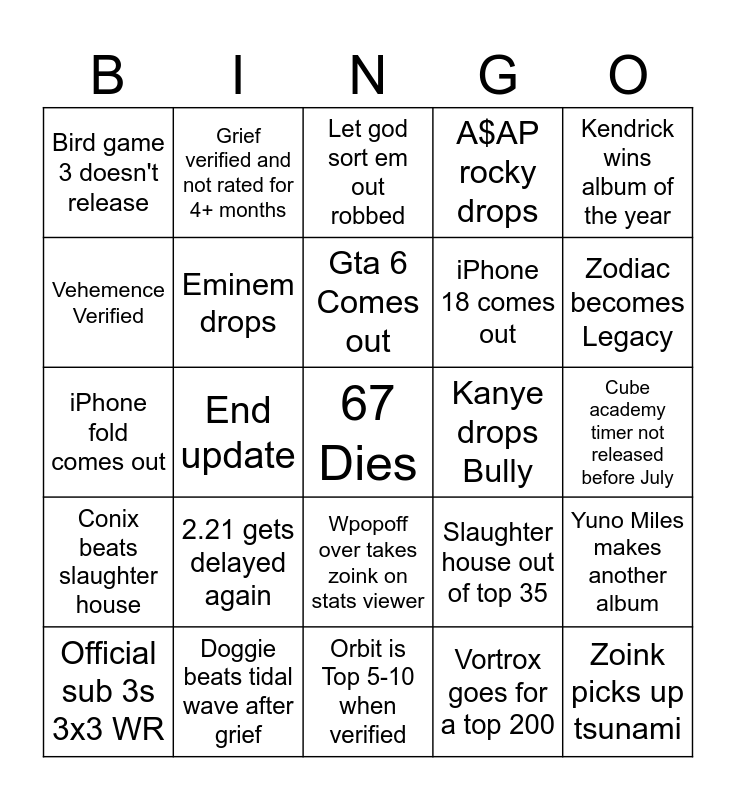 | B | I | N | G | O |
|---|---|---|---|---|
| Bird game 3 doesn't release | Grief verified and not rated for 4+ months | Let god sort em out robbed | A$AP rocky drops | Kendrick wins album of the year |
| Vehemence Verified | Eminem drops | Gta 6 Comes out | iPhone 18 comes out | Zodiac becomes Legacy |
| iPhone fold comes out | End update | 67 Dies | Kanye drops Bully | Cube academy timer not released before July |
| Conix beats slaughter house | 2.21 gets delayed again | Wpopoff over takes zoink on stats viewer | Slaughter house out of top 35 | Yuno Miles makes another album |
| Official sub 3s 3x3 WR | Doggie beats tidal wave after grief | Orbit is Top 5-10 when verified | Vortrox goes for a top 200 | Zoink picks up tsunami |